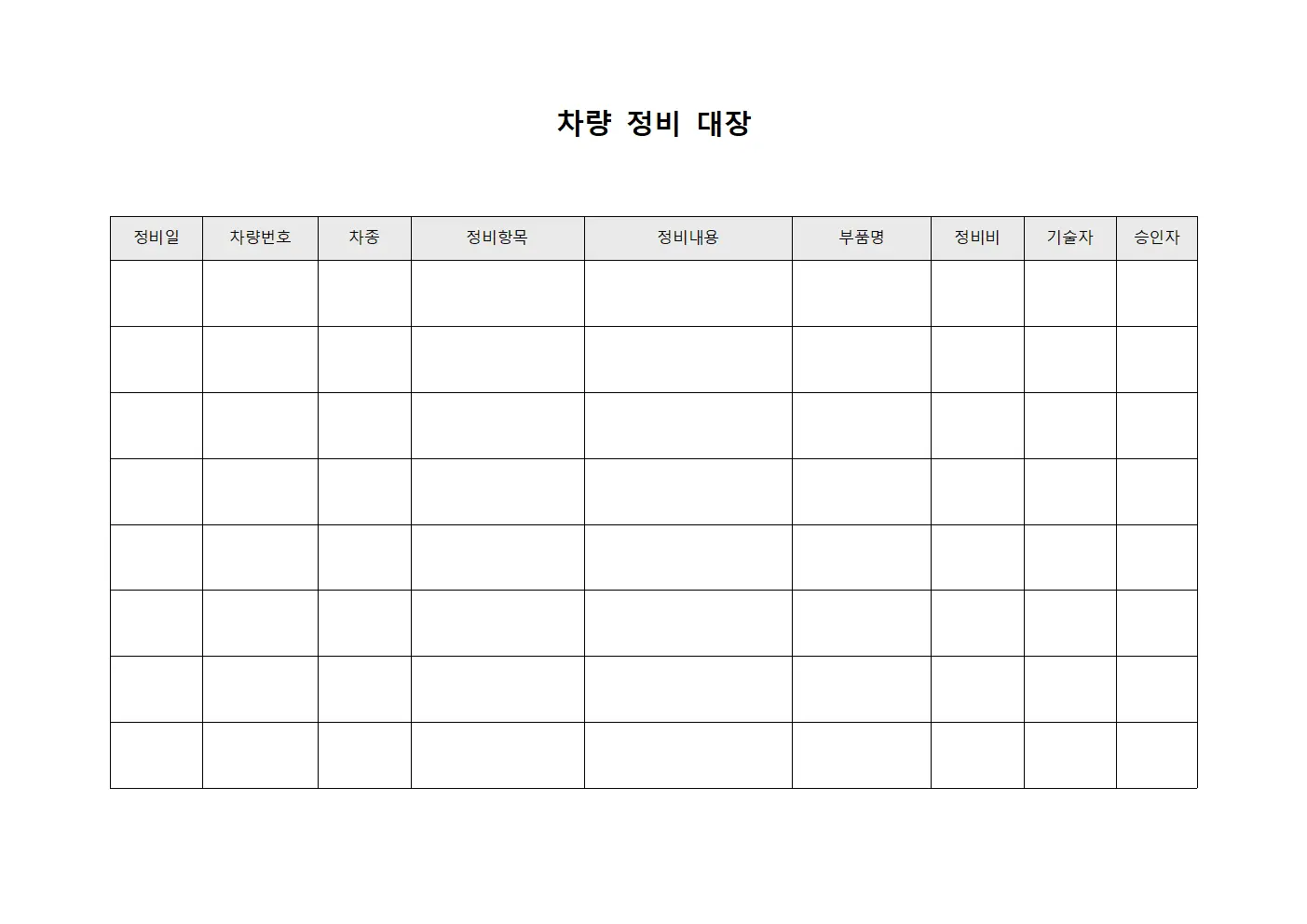 차량 정비 대장

| 정비일 | 차량번호 | 차종 | 정비항목 | 정비내용 | 부품명 | 정비비 | 기술자 | 승인자 |
|---|---|---|---|---|---|---|---|---|
| | | | | | | | | |
| | | | | | | | | |
| | | | | | | | | |
| | | | | | | | | |
| | | | | | | | | |
| | | | | | | | | |
| | | | | | | | | |
| | | | | | | | | |